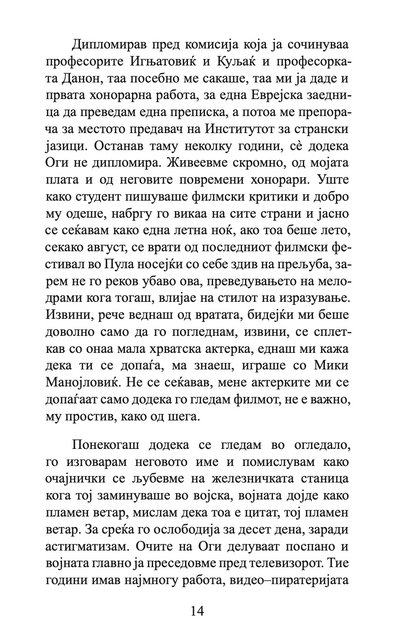 Дипломирав пред комисија која ја сочинуваа професорите Игњатовиќ и Куљаќ и професорката Данон, таа посебно ме сакаше, таа ми ја даде и првата хонорарна работа, за една Еврејска заедница да преведам една преписка, а потоа ме препорача за местото предавач на Институтот за странски јазици. Останав таму неколку години, сè додека Оги не дипломира. Живеевме скромно, од мојата плата и од неговите повремени хонорари. Уште како студент пишуваше филмски критики и добро му одеше, набргу го викаа на сите страни и јасно се сеќавам како една летна ноќ, ако тоа беше лето, секако август, се врати од последниот филмски фестивал во Пула носејќи со себе здив на прељуба, зарем не го реков убаво ова, преведувањето на мелодрами кога тогаш, влијае на стилот на изразување. Извини, рече веднаш од вратата, бидејќи ми беше доволно само да го погледнам, извини, се сплеткав со онаа мала хрватска актерка, еднаш ми кажа дека ти се допаѓа, ма знаеш, играше со Мики Манојловиќ. Не се сеќавав, мене актерките ми се допаѓаат само додека го гледам филмот, не е важно, му простив, како од шега.

Понекогаш додека се гледам во огледало, го изговарам неговото име и помислувам како очајнички се љубевме на железничката станица кога тој заминуваше во војска, војната дојде како пламен ветар, мислам дека тоа е цитат, тој пламен ветар. За среќа го ослободија за десет дена, заради астигматизам. Очите на Оги делуваат поспано и војната главно ја преседовме пред телевизорот. Тие години имав најмногу работа, видео–пиратеријата

14